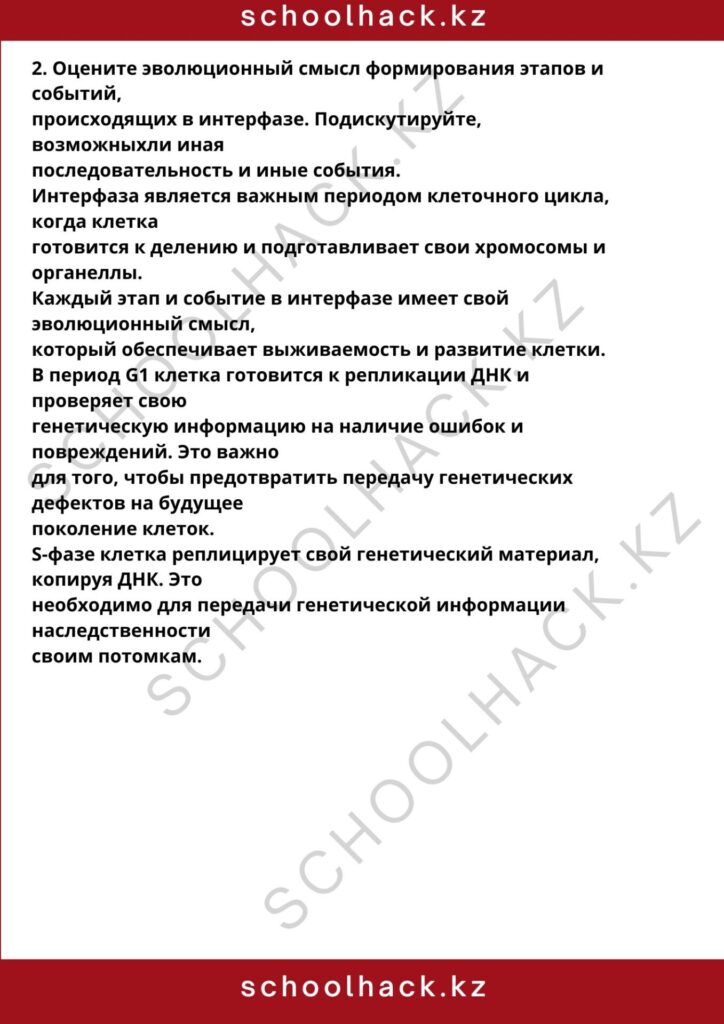 schoolhack.kz

2. Оцените эволюционный смысл формирования этапов и событий, происходящих в интерфазе. Подискутируйте, возможныхли иная последовательность и иные события.
Интерфаза является важным периодом клеточного цикла, когда клетка готовится к делению и подготавливает свои хромосомы и органеллы.
Каждый этап и событие в интерфазе имеет свой эволюционный смысл, который обеспечивает выживаемость и развитие клетки.
В период G1 клетка готовится к репликации ДНК и проверяет свою генетическую информацию на наличие ошибок и повреждений. Это важно для того, чтобы предотвратить передачу генетических дефектов на будущее поколение клеток.
S-фазе клетка реплицирует свой генетический материал, копируя ДНК. Это необходимо для передачи генетической информации наследственности своим потомкам.

schoolhack.kz

SCHOOLHACK.KZ